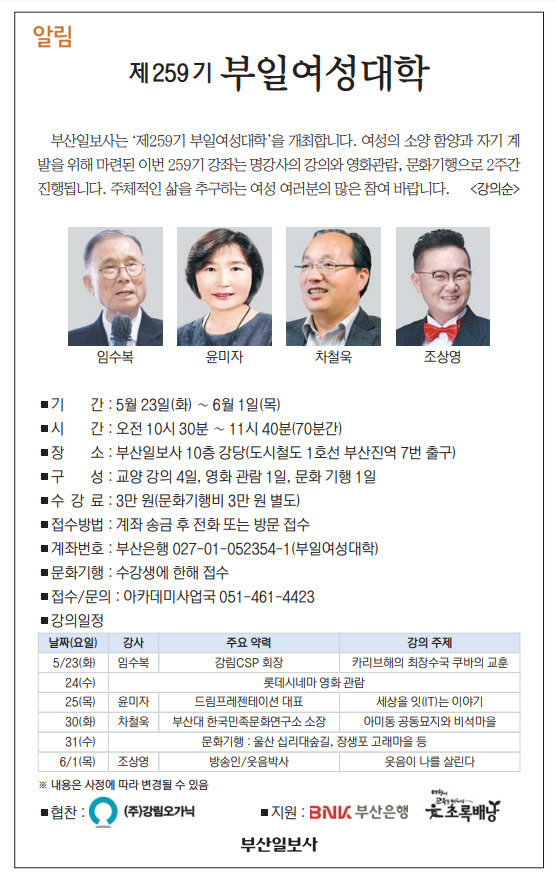 알림

제 259 기 부일여성대학

부산일보사는 '제259기 부일여성대학'을 개최합니다. 여성의 소양 함양과 자기 계발을 위해 마련된 이번 259기 강좌는 명강사의 강의와 영화관람, 문화기행으로 2주간 진행됩니다. 주체적인 삶을 추구하는 여성 여러분의 많은 참여 바랍니다. <강의순>

임수복 윤미자 차철욱 조상영

■기 간 : 5월 23일(화) ~ 6월 1일(목)
■시 간 : 오전 10시 30분 ~ 11시 40분(70분간)
■장 소 : 부산일보사 10층 강당(도시철도 1호선 부산진역 7번 출구)
■구 성 : 교양 강의 4일, 영화 관람 1일, 문화 기행 1일
■수 강 료 : 3만 원(문화기행비 3만 원 별도)
■접수방법 : 계좌 송금 후 전화 또는 방문 접수
■계좌번호 : 부산은행 027-01-052354-1(부일여성대학)
■문화기행 : 수강생에 한해 접수
■접수/문의 : 아카데미사업국 051-461-4423
■강의일정

| 날짜(요일) | 강사 | 주요 약력 | 강의 주제 |
|---|---|---|---|
| 5/23(화) | 임수복 | 강림CSP 회장 | 카리브해의 최장수국 쿠바의 교훈 |
| 24(수) | 롯데시네마 영화 관람 | | |
| 25(목) | 윤미자 | 드림프레젠테이션 대표 | 세상을 잇(IT)는 이야기 |
| 30(화) | 차철욱 | 부산대 한국민족문화연구소 소장 | 아미동 공동묘지와 비석마을 |
| 31(수) | 문화기행 : 울산 십리대숲길, 장생포 고래마을 등 | | |
| 6/1(목) | 조상영 | 방송인/웃음박사 | 웃음이 나를 살린다 |

※ 내용은 사정에 따라 변경될 수 있음

■협찬 : (주)강림오가닉 ■지원 : BNK 부산은행 초록배낭

부산일보사